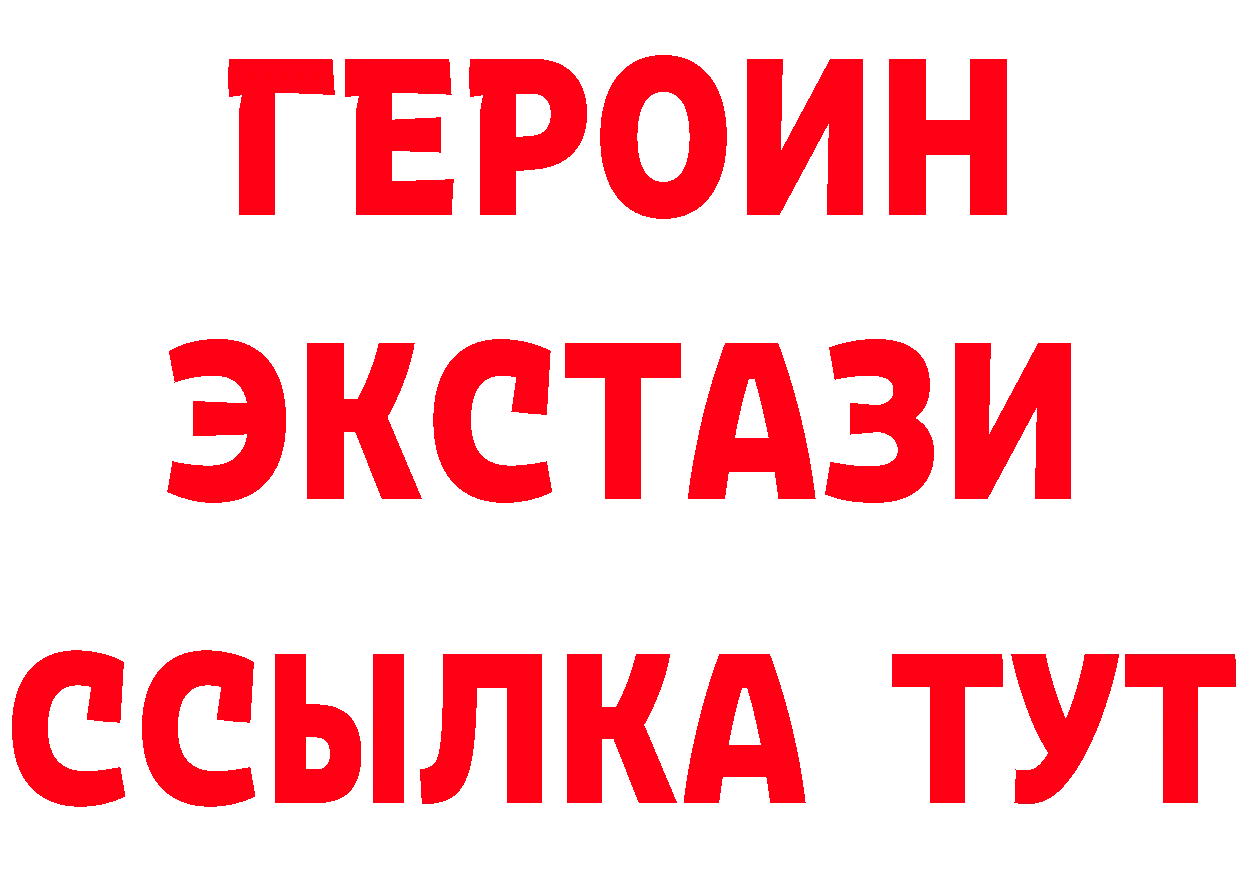 ГЕРОИН
ЭКСТАЗИ
ССЫЛКА ТУТ